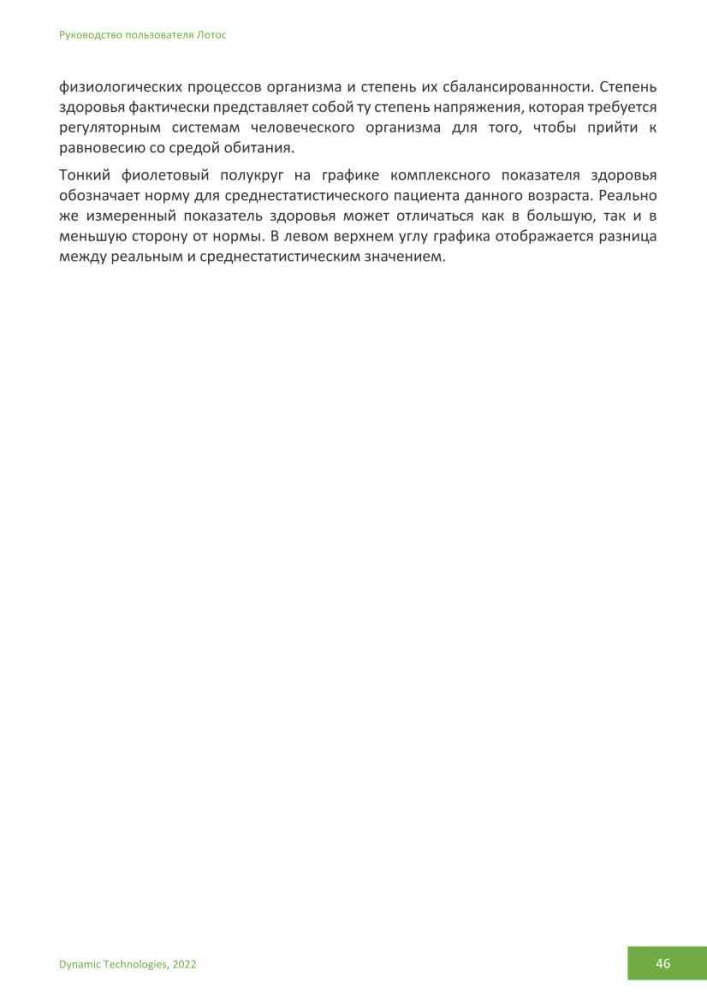 Руководство пользователя Лотос

физиологических процессов организма и степень их сбалансированности. Степень здоровья фактически представляет собой ту степень напряжения, которая требуется регуляторным системам человеческого организма для того, чтобы прийти к равновесию со средой обитания.

Тонкий фиолетовый полукруг на графике комплексного показателя здоровья обозначает норму для среднестатистического пациента данного возраста. Реально же измеренный показатель здоровья может отличаться как в большую, так и в меньшую сторону от нормы. В левом верхнем углу графика отображается разница между реальным и среднестатистическим значением.

Dynamic Technologies, 2022

46